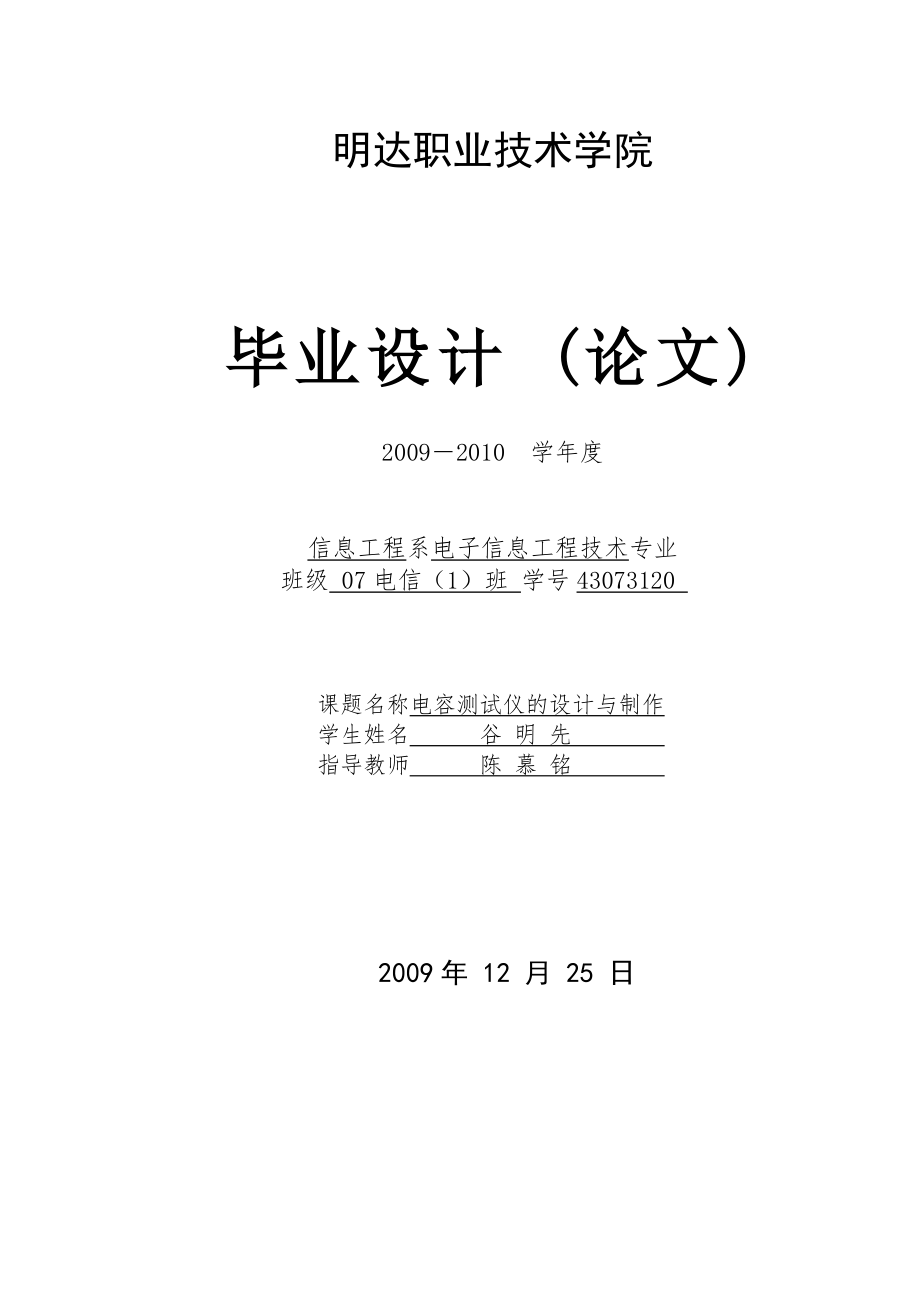 明达职业技术学院

毕业设计 （论文）

2009－2010 学年度

信息工程系电子信息工程技术专业
班级 07 电信（1）班 学号 43073120

课题名称电容测试仪的设计与制作
学生姓名 谷 明 先
指导教师 陈 慕 铭

2009 年 12 月 25 日